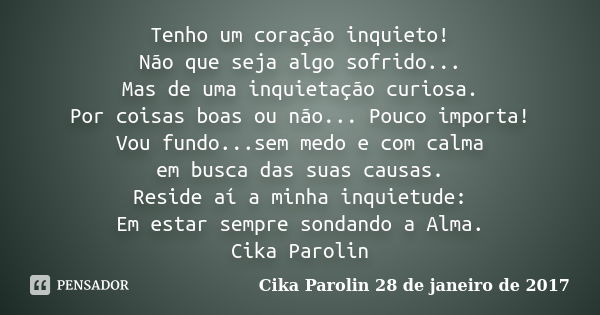 Tenho um coração inquieto!
Não que seja algo sofrido...
Mas de uma inquietação curiosa.
Por coisas boas ou não... Pouco importa!
Vou fundo...sem medo e com calma
em busca das suas causas.
Reside aí a minha inquietude:
Em estar sempre sondando a Alma.
Cika Parolin

PENSADOR

Cika Parolin 28 de janeiro de 2017